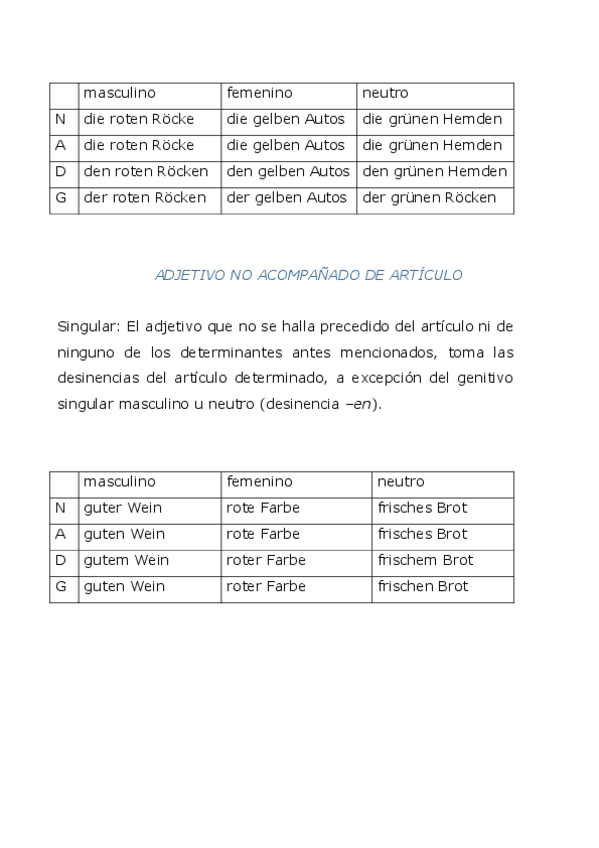 | | masculino | femenino | neutro |
|---|---|---|---|
| N | die roten Röcke | die gelben Autos | die grünen Hemden |
| A | die roten Röcke | die gelben Autos | die grünen Hemden |
| D | den roten Röcken | den gelben Autos | den grünen Hemden |
| G | der roten Röcken | der gelben Autos | der grünen Röcken |

ADJETIVO NO ACOMPAÑADO DE ARTÍCULO

Singular: El adjetivo que no se halla precedido del artículo ni de ninguno de los determinantes antes mencionados, toma las desinencias del artículo determinado, a excepción del genitivo singular masculino u neutro (desinencia –en).

| | masculino | femenino | neutro |
|---|---|---|---|
| N | guter Wein | rote Farbe | frisches Brot |
| A | guten Wein | rote Farbe | frisches Brot |
| D | gutem Wein | roter Farbe | frischem Brot |
| G | guten Wein | roter Farbe | frischen Brot |